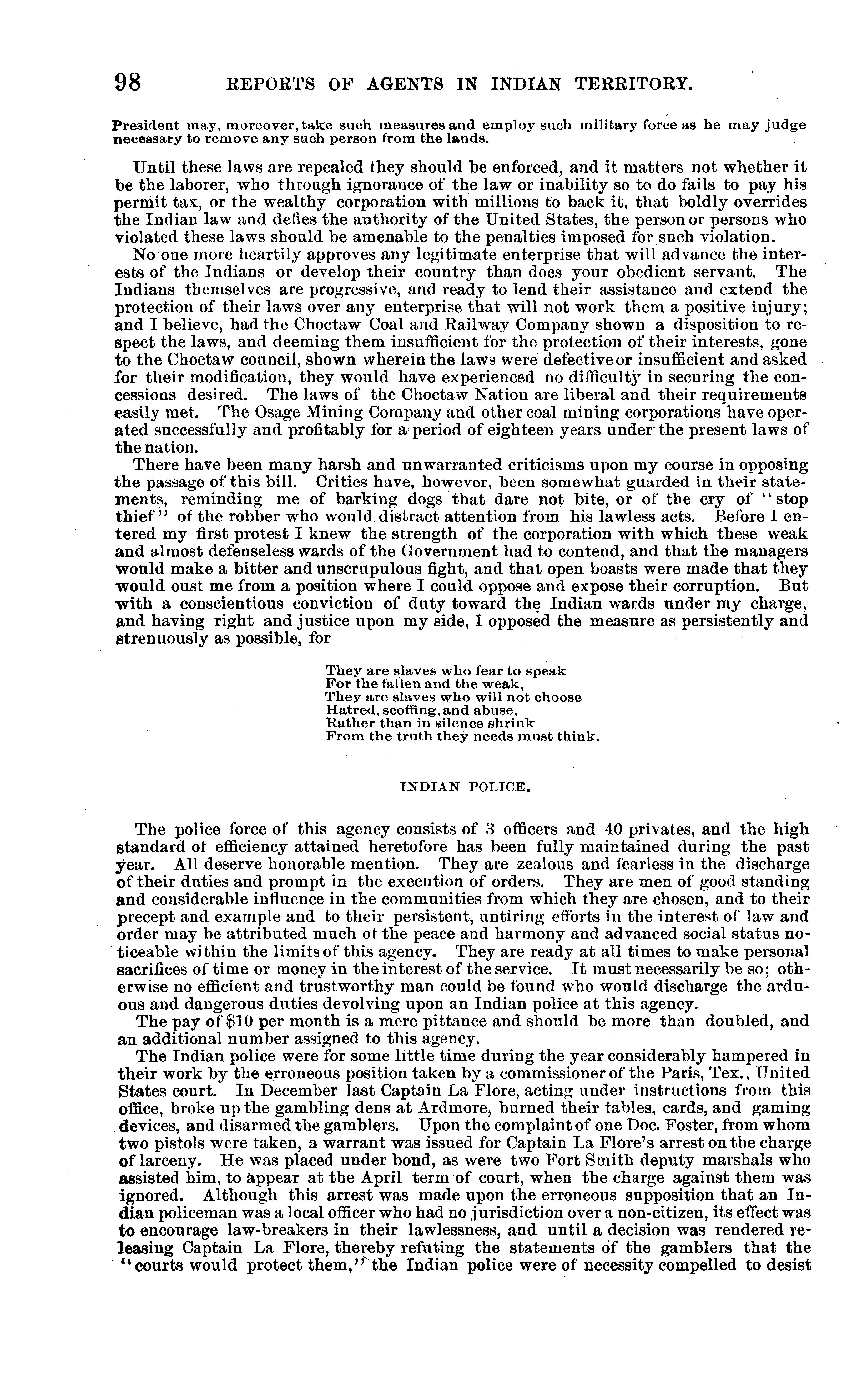 98 REPORTS OF AGENTS IN INDIAN TERRITORY.

President may, moreover, take such measures and employ such military force as he may judge necessary to remove any such person from the lands.

Until these laws are repealed they should be enforced, and it matters not whether it be the laborer, who through ignorance of the law or inability so to do fails to pay his permit tax, or the wealthy corporation with millions to back it, that boldly overrides the Indian law and defies the authority of the United States, the person or persons who violated these laws should be amenable to the penalties imposed for such violation.

No one more heartily approves any legitimate enterprise that will advance the interests of the Indians or develop their country than does your obedient servant. The Indians themselves are progressive, and ready to lend their assistance and extend the protection of their laws over any enterprise that will not work them a positive injury; and I believe, had the Choctaw Coal and Railway Company shown a disposition to respect the laws, and deeming them insufficient for the protection of their interests, gone to the Choctaw council, shown wherein the laws were defective or insufficient and asked for their modification, they would have experienced no difficulty in securing the concessions desired. The laws of the Choctaw Nation are liberal and their requirements easily met. The Osage Mining Company and other coal mining corporations have operated successfully and profitably for a period of eighteen years under the present laws of the nation.

There have been many harsh and unwarranted criticisms upon my course in opposing the passage of this bill. Critics have, however, been somewhat guarded in their statements, reminding me of barking dogs that dare not bite, or of the cry of "stop thief" of the robber who would distract attention from his lawless acts. Before I entered my first protest I knew the strength of the corporation with which these weak and almost defenseless wards of the Government had to contend, and that the managers would make a bitter and unscrupulous fight, and that open boasts were made that they would oust me from a position where I could oppose and expose their corruption. But with a conscientious conviction of duty toward the Indian wards under my charge, and having right and justice upon my side, I opposed the measure as persistently and strenuously as possible, for

They are slaves who fear to speak
For the fallen and the weak,
They are slaves who will not choose
Hatred, scoffing, and abuse,
Rather than in silence shrink
From the truth they needs must think.

INDIAN POLICE.

The police force of this agency consists of 3 officers and 40 privates, and the high standard of efficiency attained heretofore has been fully maintained during the past year. All deserve honorable mention. They are zealous and fearless in the discharge of their duties and prompt in the execution of orders. They are men of good standing and considerable influence in the communities from which they are chosen, and to their precept and example and to their persistent, untiring efforts in the interest of law and order may be attributed much of the peace and harmony and advanced social status noticeable within the limits of this agency. They are ready at all times to make personal sacrifices of time or money in the interest of the service. It must necessarily be so; otherwise no efficient and trustworthy man could be found who would discharge the arduous and dangerous duties devolving upon an Indian police at this agency.

The pay of $10 per month is a mere pittance and should be more than doubled, and an additional number assigned to this agency.

The Indian police were for some little time during the year considerably hampered in their work by the erroneous position taken by a commissioner of the Paris, Tex., United States court. In December last Captain La Flore, acting under instructions from this office, broke up the gambling dens at Ardmore, burned their tables, cards, and gaming devices, and disarmed the gamblers. Upon the complaint of one Doc. Foster, from whom two pistols were taken, a warrant was issued for Captain La Flore's arrest on the charge of larceny. He was placed under bond, as were two Fort Smith deputy marshals who assisted him, to appear at the April term of court, when the charge against them was ignored. Although this arrest was made upon the erroneous supposition that an Indian policeman was a local officer who had no jurisdiction over a non-citizen, its effect was to encourage law-breakers in their lawlessness, and until a decision was rendered releasing Captain La Flore, thereby refuting the statements of the gamblers that the "courts would protect them," the Indian police were of necessity compelled to desist